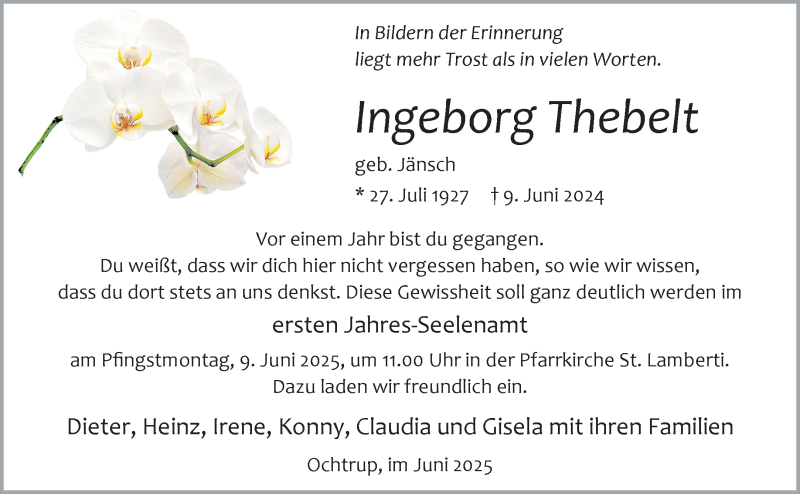 In Bildern der Erinnerung
liegt mehr Trost als in vielen Worten.

Ingeborg Thebelt

geb. Jänsch

* 27. Juli 1927 † 9. Juni 2024

Vor einem Jahr bist du gegangen.
Du weißt, dass wir dich hier nicht vergessen haben, so wie wir wissen, dass du dort stets an uns denkst. Diese Gewissheit soll ganz deutlich werden im

ersten Jahres-Seelenamt

am Pfingstmontag, 9. Juni 2025, um 11.00 Uhr in der Pfarrkirche St. Lamberti.
Dazu laden wir freundlich ein.

Dieter, Heinz, Irene, Konny, Claudia und Gisela mit ihren Familien

Ochtrup, im Juni 2025